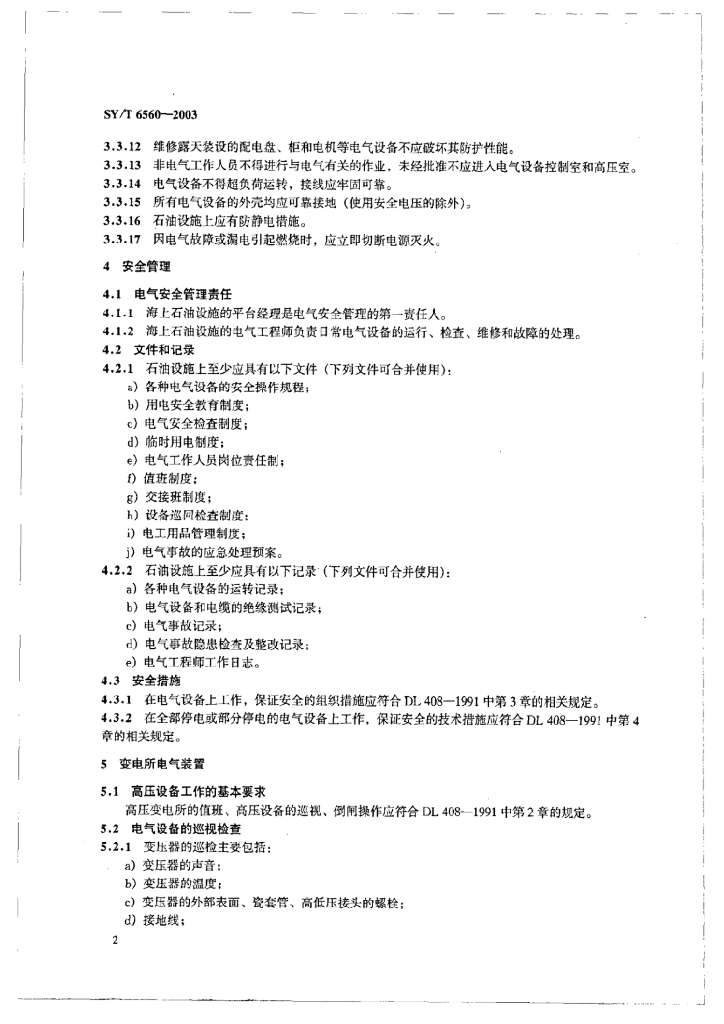 SY/T 6560—2003

3.3.12 维修露天装设的配电盘、柜和电机等电气设备不应破坏其防护性能。
3.3.13 非电气工作人员不得进行与电气有关的作业，未经批准不应进入电气设备控制室和高压室。
3.3.14 电气设备不得超负荷运转，接线应牢固可靠。
3.3.15 所有电气设备的外壳均应可靠接地（使用安全电压的除外）。
3.3.16 石油设施上应有防静电措施。
3.3.17 因电气故障或漏电引起燃烧时，应立即切断电源灭火。

4 安全管理

4.1 电气安全管理责任
4.1.1 海上石油设施的平台经理是电气安全管理的第一责任人。
4.1.2 海上石油设施的电气工程师负责日常电气设备的运行、检查、维修和故障的处理。
4.2 文件和记录
4.2.1 石油设施上至少应具有以下文件（下列文件可合并使用）：
a) 各种电气设备的安全操作规程；
b) 用电安全教育制度；
c) 电气安全检查制度；
d) 临时用电制度；
e) 电气工作人员岗位责任制；
f) 值班制度；
g) 交接班制度；
h) 设备巡回检查制度；
i) 电工用品管理制度；
j) 电气事故的应急处理预案。
4.2.2 石油设施上至少应具有以下记录（下列文件可合并使用）：
a) 各种电气设备的运转记录；
b) 电气设备和电缆的绝缘测试记录；
c) 电气事故记录；
d) 电气事故隐患检查及整改记录；
e) 电气工程师工作日志。
4.3 安全措施
4.3.1 在电气设备上工作，保证安全的组织措施应符合 DL 408—1991 中第 3 章的相关规定。
4.3.2 在全部停电或部分停电的电气设备上工作，保证安全的技术措施应符合 DL 408—1991 中第 4 章的相关规定。

5 变电所电气装置

5.1 高压设备工作的基本要求
高压变电所的值班、高压设备的巡视、倒闸操作应符合 DL 408—1991 中第 2 章的规定。
5.2 电气设备的巡视检查
5.2.1 变压器的巡检主要包括：
a) 变压器的声音；
b) 变压器的温度；
c) 变压器的外部表面、瓷套管、高低压接头的螺栓；
d) 接地线；

2